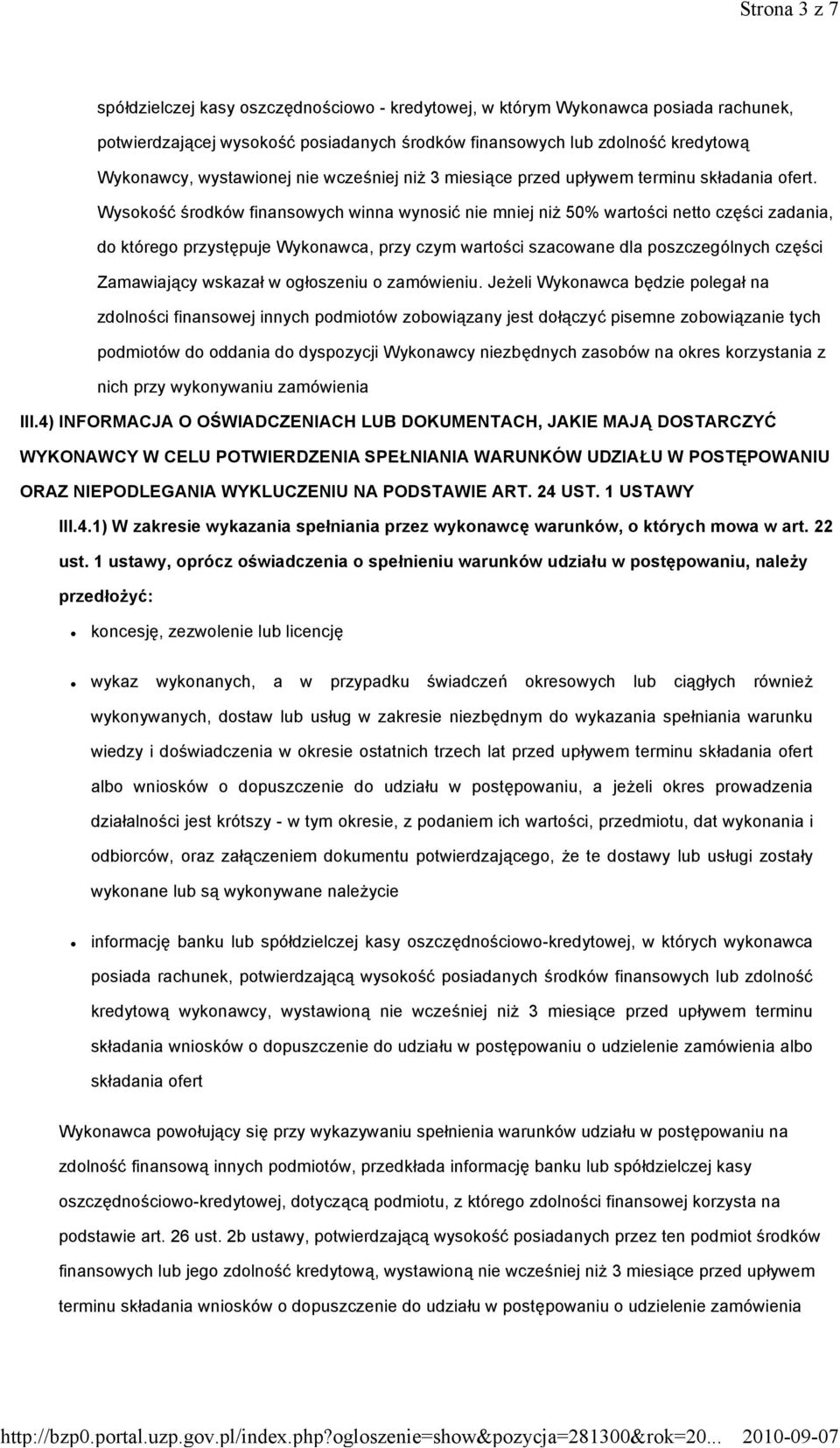 Strona 3 z 7

spółdzielczej kasy oszczędnościowo - kredytowej, w którym Wykonawca posiada rachunek, potwierdzającej wysokość posiadanych środków finansowych lub zdolność kredytową Wykonawcy, wystawionej nie wcześniej niż 3 miesiące przed upływem terminu składania ofert. Wysokość środków finansowych winna wynosić nie mniej niż 50% wartości netto części zadania, do którego przystępuje Wykonawca, przy czym wartości szacowane dla poszczególnych części Zamawiający wskazał w ogłoszeniu o zamówieniu. Jeżeli Wykonawca będzie polegał na zdolności finansowej innych podmiotów zobowiązany jest dołączyć pisemne zobowiązanie tych podmiotów do oddania do dyspozycji Wykonawcy niezbędnych zasobów na okres korzystania z nich przy wykonywaniu zamówienia

III.4) INFORMACJA O OŚWIADCZENIACH LUB DOKUMENTACH, JAKIE MAJĄ DOSTARCZYĆ WYKONAWCY W CELU POTWIERDZENIA SPEŁNIANIA WARUNKÓW UDZIAŁU W POSTĘPOWANIU ORAZ NIEPODLEGANIA WYKLUCZENIU NA PODSTAWIE ART. 24 UST. 1 USTAWY

III.4.1) W zakresie wykazania spełniania przez wykonawcę warunków, o których mowa w art. 22 ust. 1 ustawy, oprócz oświadczenia o spełnieniu warunków udziału w postępowaniu, należy przedłożyć:

koncesję, zezwolenie lub licencję

wykaz wykonanych, a w przypadku świadczeń okresowych lub ciągłych również wykonywanych, dostaw lub usług w zakresie niezbędnym do wykazania spełniania warunku wiedzy i doświadczenia w okresie ostatnich trzech lat przed upływem terminu składania ofert albo wniosków o dopuszczenie do udziału w postępowaniu, a jeżeli okres prowadzenia działalności jest krótszy - w tym okresie, z podaniem ich wartości, przedmiotu, dat wykonania i odbiorców, oraz załączeniem dokumentu potwierdzającego, że te dostawy lub usługi zostały wykonane lub są wykonywane należycie

informację banku lub spółdzielczej kasy oszczędnościowo-kredytowej, w których wykonawca posiada rachunek, potwierdzającą wysokość posiadanych środków finansowych lub zdolność kredytową wykonawcy, wystawioną nie wcześniej niż 3 miesiące przed upływem terminu składania wniosków o dopuszczenie do udziału w postępowaniu o udzielenie zamówienia albo składania ofert

Wykonawca powołujący się przy wykazywaniu spełnienia warunków udziału w postępowaniu na zdolność finansową innych podmiotów, przedkłada informację banku lub spółdzielczej kasy oszczędnościowo-kredytowej, dotyczącą podmiotu, z którego zdolności finansowej korzysta na podstawie art. 26 ust. 2b ustawy, potwierdzającą wysokość posiadanych przez ten podmiot środków finansowych lub jego zdolność kredytową, wystawioną nie wcześniej niż 3 miesiące przed upływem terminu składania wniosków o dopuszczenie do udziału w postępowaniu o udzielenie zamówienia

http://bzp0.portal.uzp.gov.pl/index.php?ogloszenie=show&pozycja=281300&rok=20... 2010-09-07